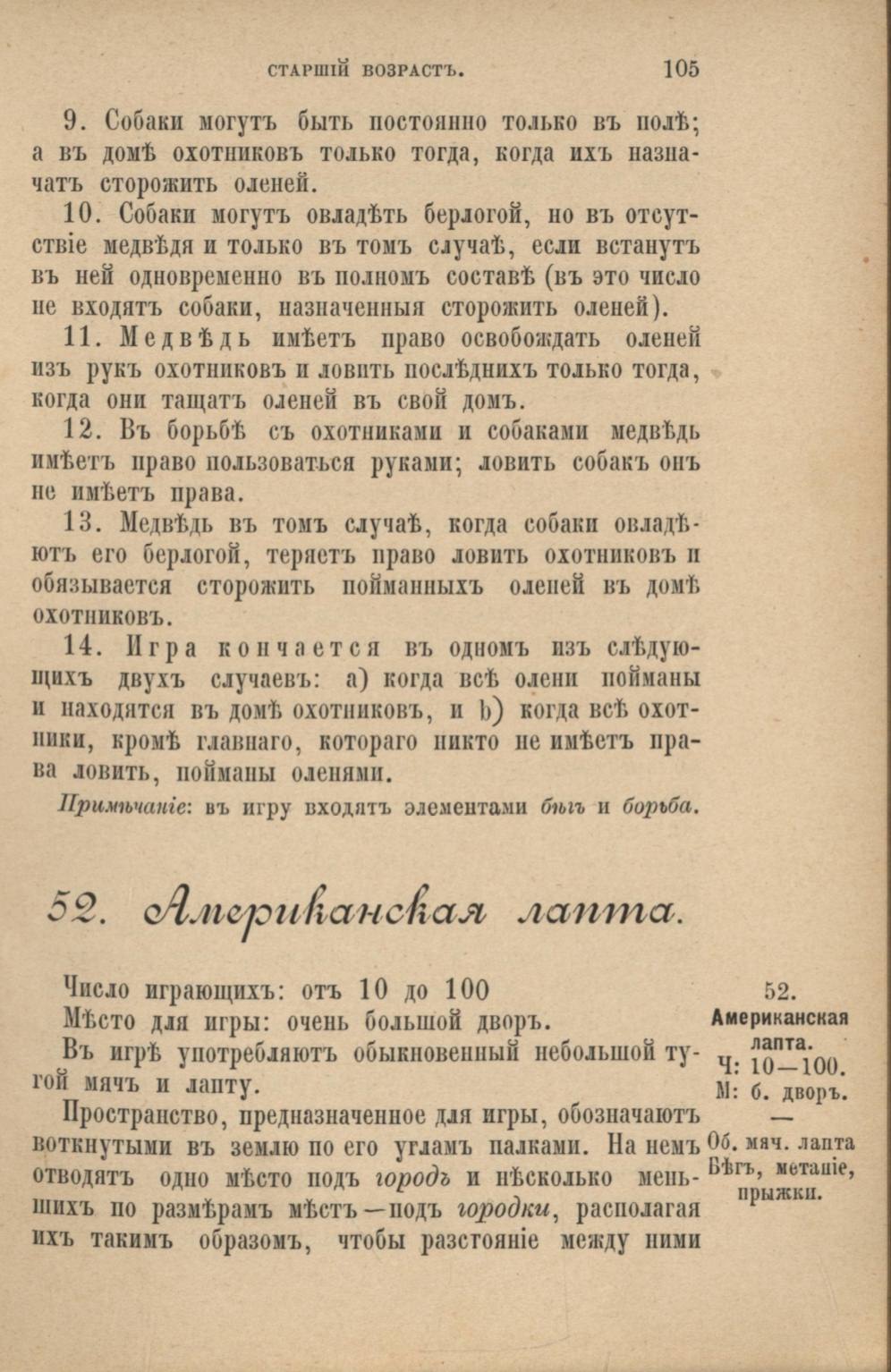 СТАРШІЙ ВОЗРАСТЪ. 105

9. Собаки могутъ быть постоянно только въ полѣ; а въ домѣ охотниковъ только тогда, когда ихъ назначатъ сторожить оленей.

10. Собаки могутъ овладѣть берлогой, но въ отсутствіе медвѣдя и только въ томъ случаѣ, если встанутъ въ ней одновременно въ полномъ составѣ (въ это число не входятъ собаки, назначенныя сторожить оленей).

11. Медвѣдь имѣетъ право освобождать оленей изъ рукъ охотниковъ и ловить послѣднихъ только тогда, когда они тащатъ оленей въ свой домъ.

12. Въ борьбѣ съ охотниками и собаками медвѣдь имѣетъ право пользоваться руками; ловить собакъ онъ не имѣетъ права.

13. Медвѣдь въ томъ случаѣ, когда собаки овладѣютъ его берлогой, теряетъ право ловить охотниковъ и обязывается сторожить пойманныхъ оленей въ домѣ охотниковъ.

14. Игра кончается въ одномъ изъ слѣдующихъ двухъ случаевъ: а) когда всѣ олени пойманы и находятся въ домѣ охотниковъ, и b) когда всѣ охотники, кромѣ главнаго, котораго никто не имѣетъ права ловить, пойманы оленями.

Примѣчаніе: въ игру входятъ элементами бѣгъ и борьба.

52. Американская лапта.

Число играющихъ: отъ 10 до 100
Мѣсто для игры: очень большой дворъ.

Въ игрѣ употребляютъ обыкновенный небольшой тугой мячъ и лапту.

Пространство, предназначенное для игры, обозначаютъ воткнутыми въ землю по его угламъ палками. На немъ отводятъ одно мѣсто подъ городъ и нѣсколько меньшихъ по размѣрамъ мѣстъ—подъ городки, располагая ихъ такимъ образомъ, чтобы разстояніе между ними

52.
Американская лапта.
Ч: 10—100.
М: б. дворъ.
—
Об. мяч. лапта
Бѣгъ, метаніе, прыжки.